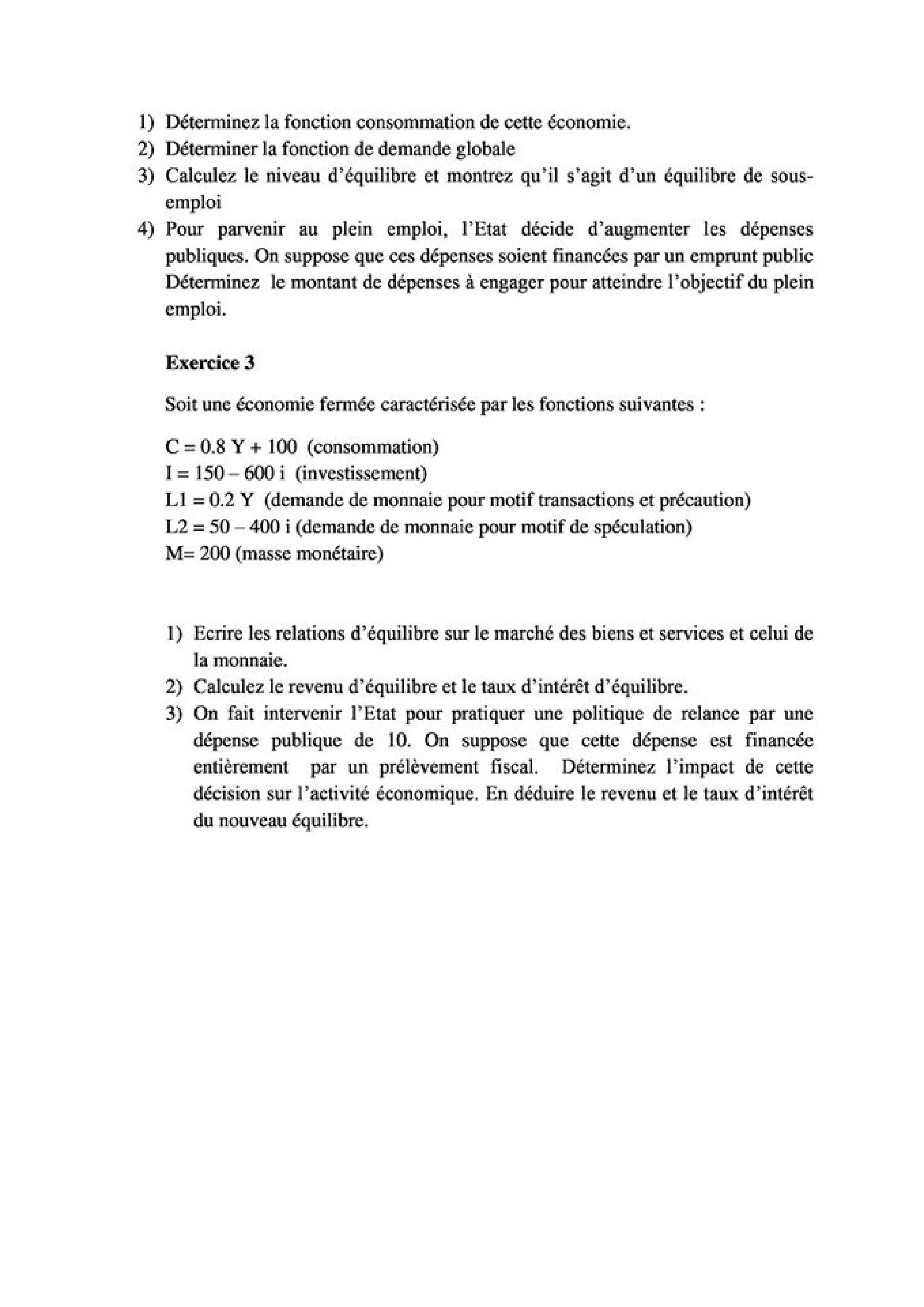 1) Déterminez la fonction consommation de cette économie.
2) Déterminer la fonction de demande globale
3) Calculez le niveau d'équilibre et montrez qu'il s'agit d'un équilibre de sous-emploi
4) Pour parvenir au plein emploi, l'Etat décide d'augmenter les dépenses publiques. On suppose que ces dépenses soient financées par un emprunt public Déterminez le montant de dépenses à engager pour atteindre l'objectif du plein emploi.

Exercice 3

Soit une économie fermée caractérisée par les fonctions suivantes :

$C = 0.8 Y + 100$ (consommation)
$I = 150 - 600 i$ (investissement)
$L1 = 0.2 Y$ (demande de monnaie pour motif transactions et précaution)
$L2 = 50 - 400 i$ (demande de monnaie pour motif de spéculation)
$M= 200$ (masse monétaire)

1) Ecrire les relations d'équilibre sur le marché des biens et services et celui de la monnaie.
2) Calculez le revenu d'équilibre et le taux d'intérêt d'équilibre.
3) On fait intervenir l'Etat pour pratiquer une politique de relance par une dépense publique de 10. On suppose que cette dépense est financée entièrement par un prélèvement fiscal. Déterminez l'impact de cette décision sur l'activité économique. En déduire le revenu et le taux d'intérêt du nouveau équilibre.